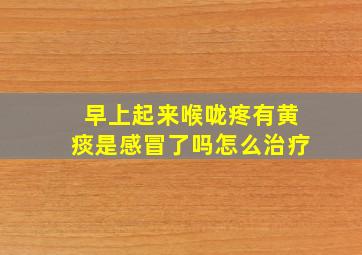 早上起来喉咙疼有黄痰是感冒了吗怎么治疗